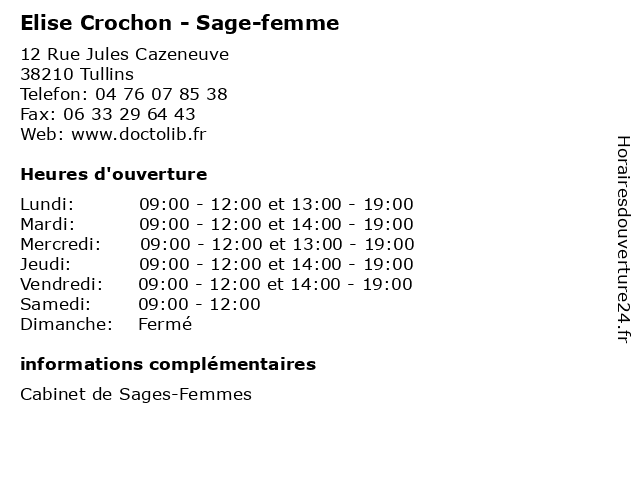 Elise Crochon - Sage-femme

12 Rue Jules Cazeneuve
38210 Tullins
Telefon: 04 76 07 85 38
Fax: 06 33 29 64 43
Web: www.doctolib.fr

Heures d'ouverture

| | |
|---|---|
| Lundi: | 09:00 - 12:00 et 13:00 - 19:00 |
| Mardi: | 09:00 - 12:00 et 14:00 - 19:00 |
| Mercredi: | 09:00 - 12:00 et 13:00 - 19:00 |
| Jeudi: | 09:00 - 12:00 et 14:00 - 19:00 |
| Vendredi: | 09:00 - 12:00 et 14:00 - 19:00 |
| Samedi: | 09:00 - 12:00 |
| Dimanche: | Fermé |

informations complémentaires

Cabinet de Sages-Femmes

Horairesdouverture24.fr